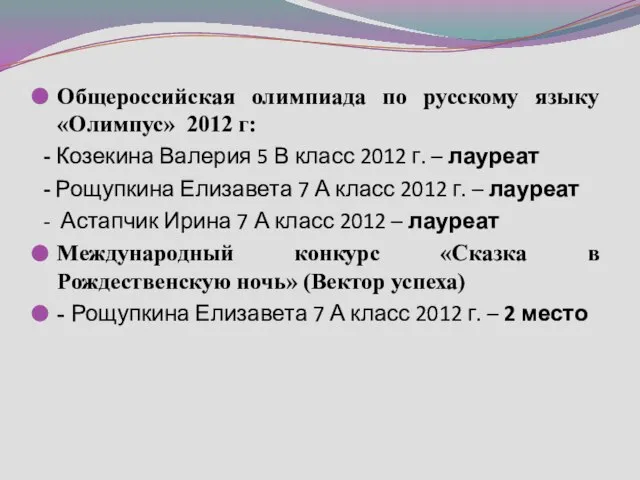 Общероссийская олимпиада по русскому языку «Олимпус» 2012 г:

- Козекина Валерия 5 В класс 2012 г. – лауреат

- Рощупкина Елизавета 7 А класс 2012 г. – лауреат

- Астапчик Ирина 7 А класс 2012 – лауреат

Международный конкурс «Сказка в Рождественскую ночь» (Вектор успеха)

- Рощупкина Елизавета 7 А класс 2012 г. – 2 место